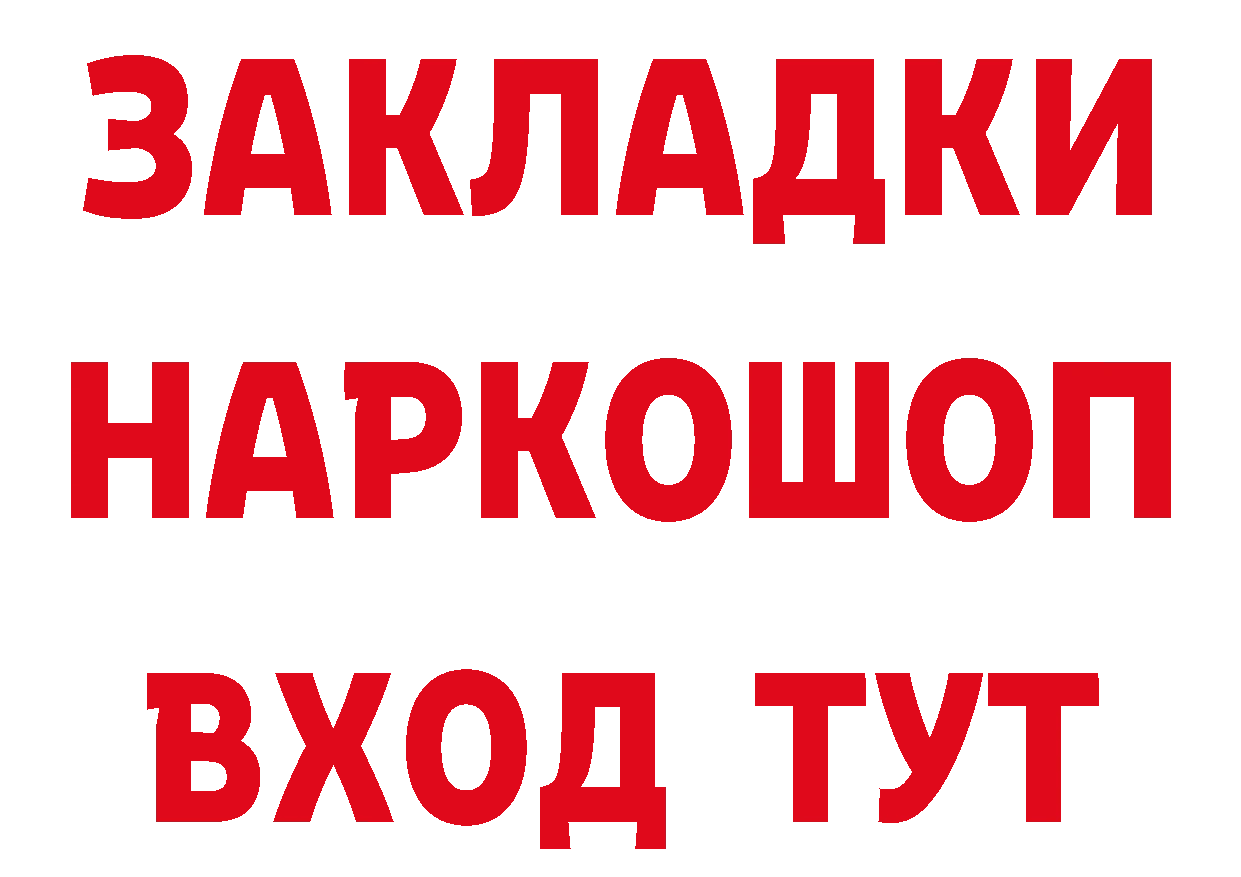 ЗАКЛАДКИ НАРКОШОП ВХОД ТУТ